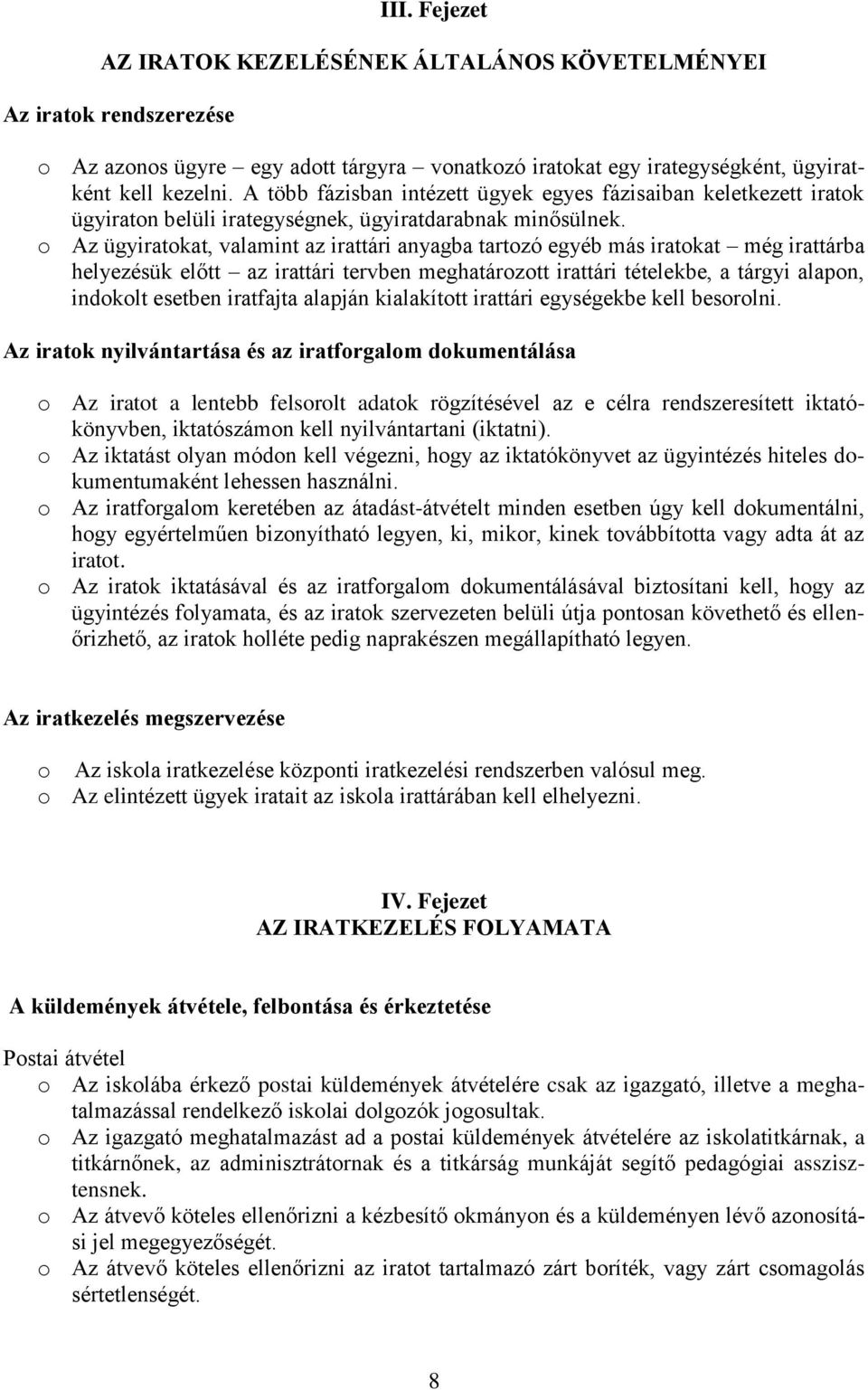 III. Fejezet

AZ IRATOK KEZELÉSÉNEK ÁLTALÁNOS KÖVETELMÉNYEI

Az iratok rendszerezése

o Az azonos ügyre – egy adott tárgyra – vonatkozó iratokat egy irategységként, ügyiratként kell kezelni. A több fázisban intézett ügyek egyes fázisaiban keletkezett iratok ügyiraton belüli irategységnek, ügyiratdarabnak minősülnek.
o Az ügyiratokat, valamint az irattári anyagba tartozó egyéb más iratokat – még irattárba helyezésük előtt – az irattári tervben meghatározott irattári tételekbe, a tárgyi alapon, indokolt esetben iratfajta alapján kialakított irattári egységekbe kell besorolni.

Az iratok nyilvántartása és az iratforgalom dokumentálása

o Az iratot a lentebb felsorolt adatok rögzítésével az e célra rendszeresített iktatókönyvben, iktatószámon kell nyilvántartani (iktatni).
o Az iktatást olyan módon kell végezni, hogy az iktatókönyvet az ügyintézés hiteles dokumentumaként lehessen használni.
o Az iratforgalom keretében az átadást-átvételt minden esetben úgy kell dokumentálni, hogy egyértelműen bizonyítható legyen, ki, mikor, kinek továbbította vagy adta át az iratot.
o Az iratok iktatásával és az iratforgalom dokumentálásával biztosítani kell, hogy az ügyintézés folyamata, és az iratok szervezeten belüli útja pontosan követhető és ellenőrizhető, az iratok holléte pedig naprakészen megállapítható legyen.

Az iratkezelés megszervezése

o Az iskola iratkezelése központi iratkezelési rendszerben valósul meg.
o Az elintézett ügyek iratait az iskola irattárában kell elhelyezni.

IV. Fejezet
AZ IRATKEZELÉS FOLYAMATA

A küldemények átvétele, felbontása és érkeztetése

Postai átvétel
o Az iskolába érkező postai küldemények átvételére csak az igazgató, illetve a meghatalmazással rendelkező iskolai dolgozók jogosultak.
o Az igazgató meghatalmazást ad a postai küldemények átvételére az iskolatitkárnak, a titkárnőnek, az adminisztrátornak és a titkárság munkáját segítő pedagógiai asszisztensnek.
o Az átvevő köteles ellenőrizni a kézbesítő okmányon és a küldeményen lévő azonosítási jel megegyezőségét.
o Az átvevő köteles ellenőrizni az iratot tartalmazó zárt boríték, vagy zárt csomagolás sértetlenségét.

8